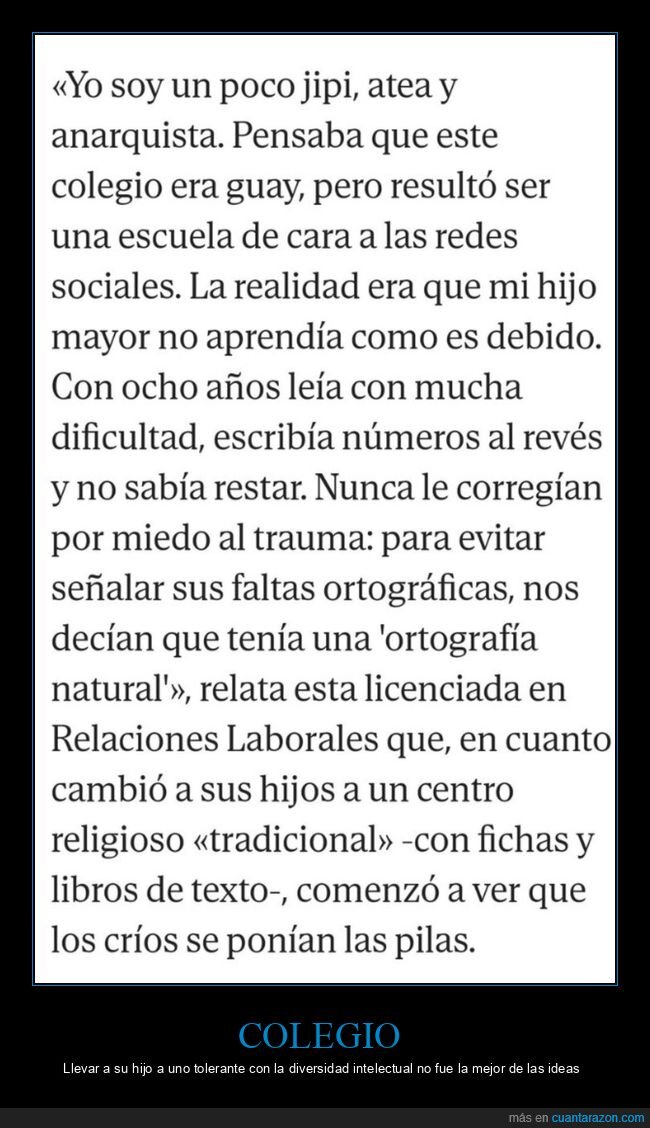 «Yo soy un poco jipi, atea y anarquista. Pensaba que este colegio era guay, pero resultó ser una escuela de cara a las redes sociales. La realidad era que mi hijo mayor no aprendía como es debido. Con ocho años leía con mucha dificultad, escribía números al revés y no sabía restar. Nunca le corregían por miedo al trauma: para evitar señalar sus faltas ortográficas, nos decían que tenía una 'ortografía natural'», relata esta licenciada en Relaciones Laborales que, en cuanto cambió a sus hijos a un centro religioso «tradicional» -con fichas y libros de texto-, comenzó a ver que los críos se ponían las pilas.

COLEGIO

Llevar a su hijo a uno tolerante con la diversidad intelectual no fue la mejor de las ideas

más en cuantarazon.com